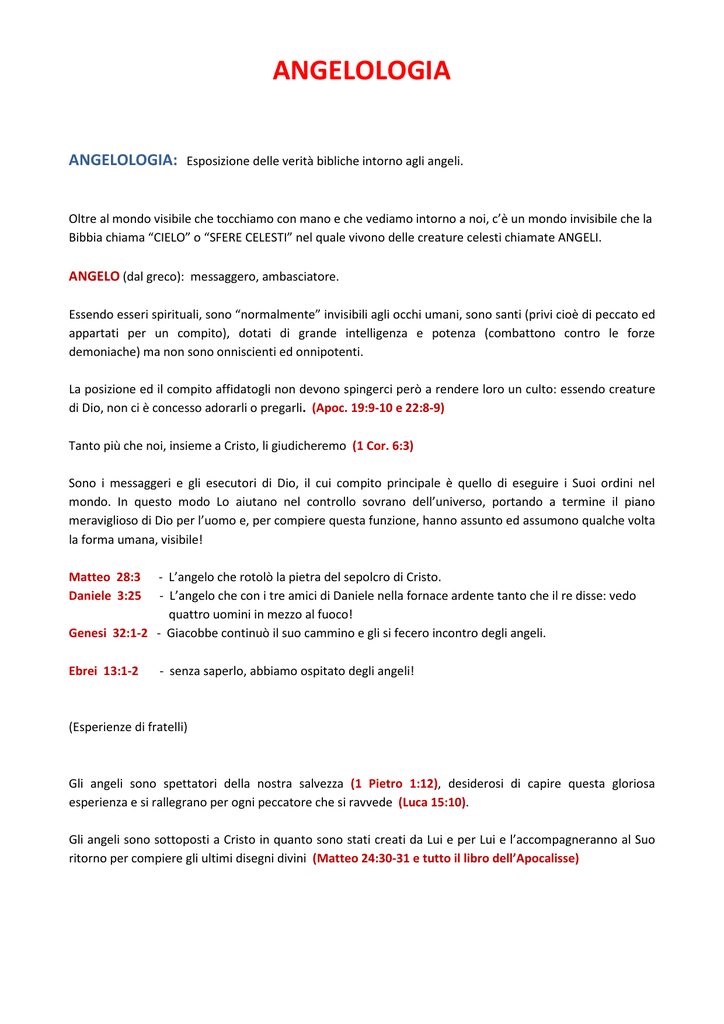 ANGELOLOGIA

ANGELOLOGIA: Esposizione delle verità bibliche intorno agli angeli.

Oltre al mondo visibile che tocchiamo con mano e che vediamo intorno a noi, c'è un mondo invisibile che la Bibbia chiama "CIELO" o "SFERE CELESTI" nel quale vivono delle creature celesti chiamate ANGELI.

ANGELO (dal greco): messaggero, ambasciatore.

Essendo esseri spirituali, sono "normalmente" invisibili agli occhi umani, sono santi (privi cioè di peccato ed appartati per un compito), dotati di grande intelligenza e potenza (combattono contro le forze demoniache) ma non sono onniscienti ed onnipotenti.

La posizione ed il compito affidatogli non devono spingerci però a rendere loro un culto: essendo creature di Dio, non ci è concesso adorarli o pregarli. (Apoc. 19:9-10 e 22:8-9)

Tanto più che noi, insieme a Cristo, li giudicheremo (1 Cor. 6:3)

Sono i messaggeri e gli esecutori di Dio, il cui compito principale è quello di eseguire i Suoi ordini nel mondo. In questo modo Lo aiutano nel controllo sovrano dell'universo, portando a termine il piano meraviglioso di Dio per l'uomo e, per compiere questa funzione, hanno assunto ed assumono qualche volta la forma umana, visibile!

Matteo 28:3 - L'angelo che rotolò la pietra del sepolcro di Cristo.
Daniele 3:25 - L'angelo che con i tre amici di Daniele nella fornace ardente tanto che il re disse: vedo quattro uomini in mezzo al fuoco!
Genesi 32:1-2 - Giacobbe continuò il suo cammino e gli si fecero incontro degli angeli.

Ebrei 13:1-2 - senza saperlo, abbiamo ospitato degli angeli!

(Esperienze di fratelli)

Gli angeli sono spettatori della nostra salvezza (1 Pietro 1:12), desiderosi di capire questa gloriosa esperienza e si rallegrano per ogni peccatore che si ravvede (Luca 15:10).

Gli angeli sono sottoposti a Cristo in quanto sono stati creati da Lui e per Lui e l'accompagneranno al Suo ritorno per compiere gli ultimi disegni divini (Matteo 24:30-31 e tutto il libro dell'Apocalisse)